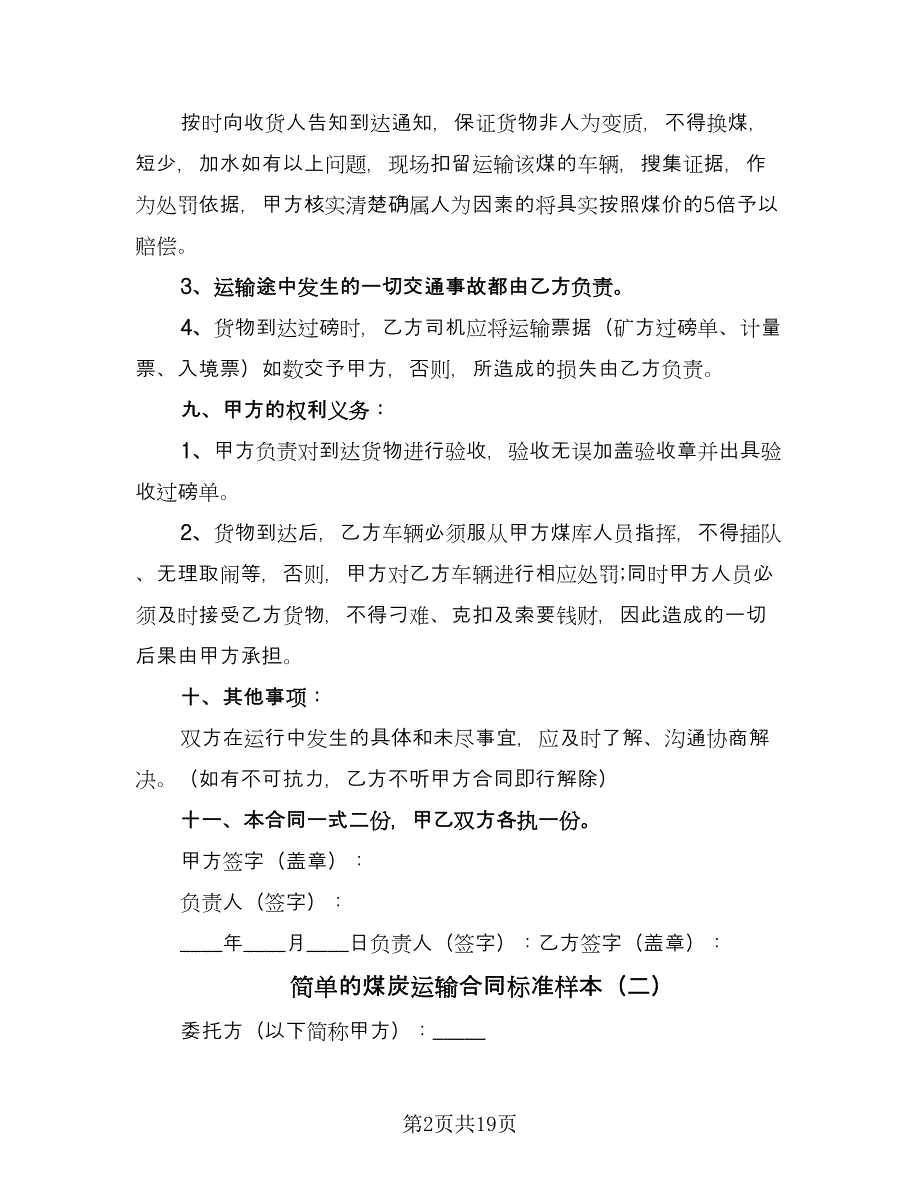 按时向收货人告知到达通知，保证货物非人为变质，不得换煤，短少，加水如有以上问题，现场扣留运输该煤的车辆，搜集证据，作为处罚依据，甲方核实清楚确属人为因素的将具实按照煤价的5倍予以赔偿。

3、运输途中发生的一切交通事故都由乙方负责。

4、货物到达过磅时，乙方司机应将运输票据（矿方过磅单、计量票、入境票）如数交予甲方，否则，所造成的损失由乙方负责。

九、甲方的权利义务：

1、甲方负责对到达货物进行验收，验收无误加盖验收章并出具验收过磅单。

2、货物到达后，乙方车辆必须服从甲方煤库人员指挥，不得插队、无理取闹等，否则，甲方对乙方车辆进行相应处罚;同时甲方人员必须及时接受乙方货物，不得刁难、克扣及索要钱财，因此造成的一切后果由甲方承担。

十、其他事项：

双方在运行中发生的具体和未尽事宜，应及时了解、沟通协商解决。（如有不可抗力，乙方不听甲方合同即行解除）

十一、本合同一式二份，甲乙双方各执一份。

甲方签字（盖章）：

负责人（签字）：

____年____月____日负责人（签字）：乙方签字（盖章）：

简单的煤炭运输合同标准样本（二）

委托方（以下简称甲方）：_____

第2页共19页